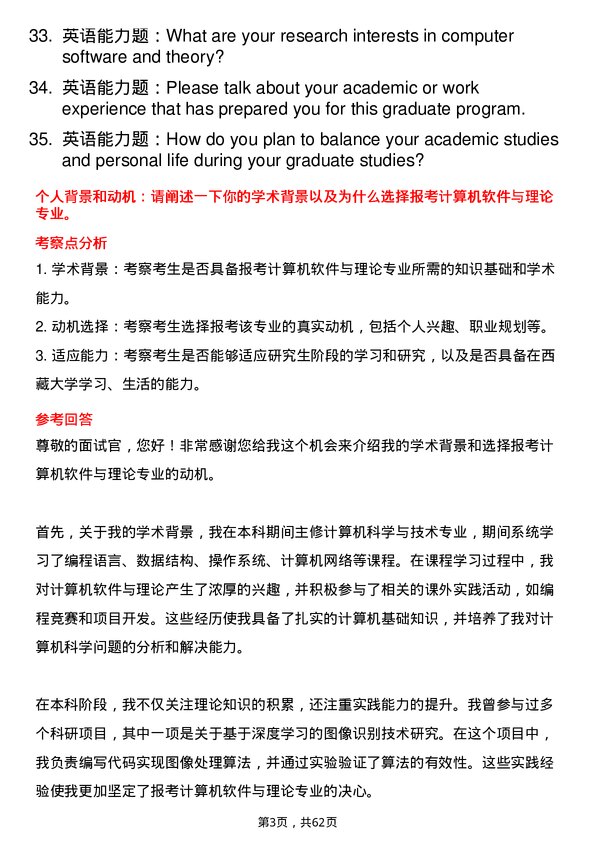 33. 英语能力题：What are your research interests in computer software and theory?

34. 英语能力题：Please talk about your academic or work experience that has prepared you for this graduate program.

35. 英语能力题：How do you plan to balance your academic studies and personal life during your graduate studies?

个人背景和动机：请阐述一下你的学术背景以及为什么选择报考计算机软件与理论专业。

考察点分析

1. 学术背景：考察考生是否具备报考计算机软件与理论专业所需的知识基础和学术能力。

2. 动机选择：考察考生选择报考该专业的真实动机，包括个人兴趣、职业规划等。

3. 适应能力：考察考生是否能够适应研究生阶段的学习和研究，以及是否具备在西藏大学学习、生活的能力。

参考回答

尊敬的面试官，您好！非常感谢您给我这个机会来介绍我的学术背景和选择报考计算机软件与理论专业的动机。

首先，关于我的学术背景，我在本科期间主修计算机科学与技术专业，期间系统学习了编程语言、数据结构、操作系统、计算机网络等课程。在课程学习过程中，我对计算机软件与理论产生了浓厚的兴趣，并积极参与了相关的课外实践活动，如编程竞赛和项目开发。这些经历使我具备了扎实的计算机基础知识，并培养了我对计算机科学问题的分析和解决能力。

在本科阶段，我不仅关注理论知识的积累，还注重实践能力的提升。我曾参与过多个科研项目，其中一项是关于基于深度学习的图像识别技术研究。在这个项目中，我负责编写代码实现图像处理算法，并通过实验验证了算法的有效性。这些实践经验使我更加坚定了报考计算机软件与理论专业的决心。

第3页，共62页